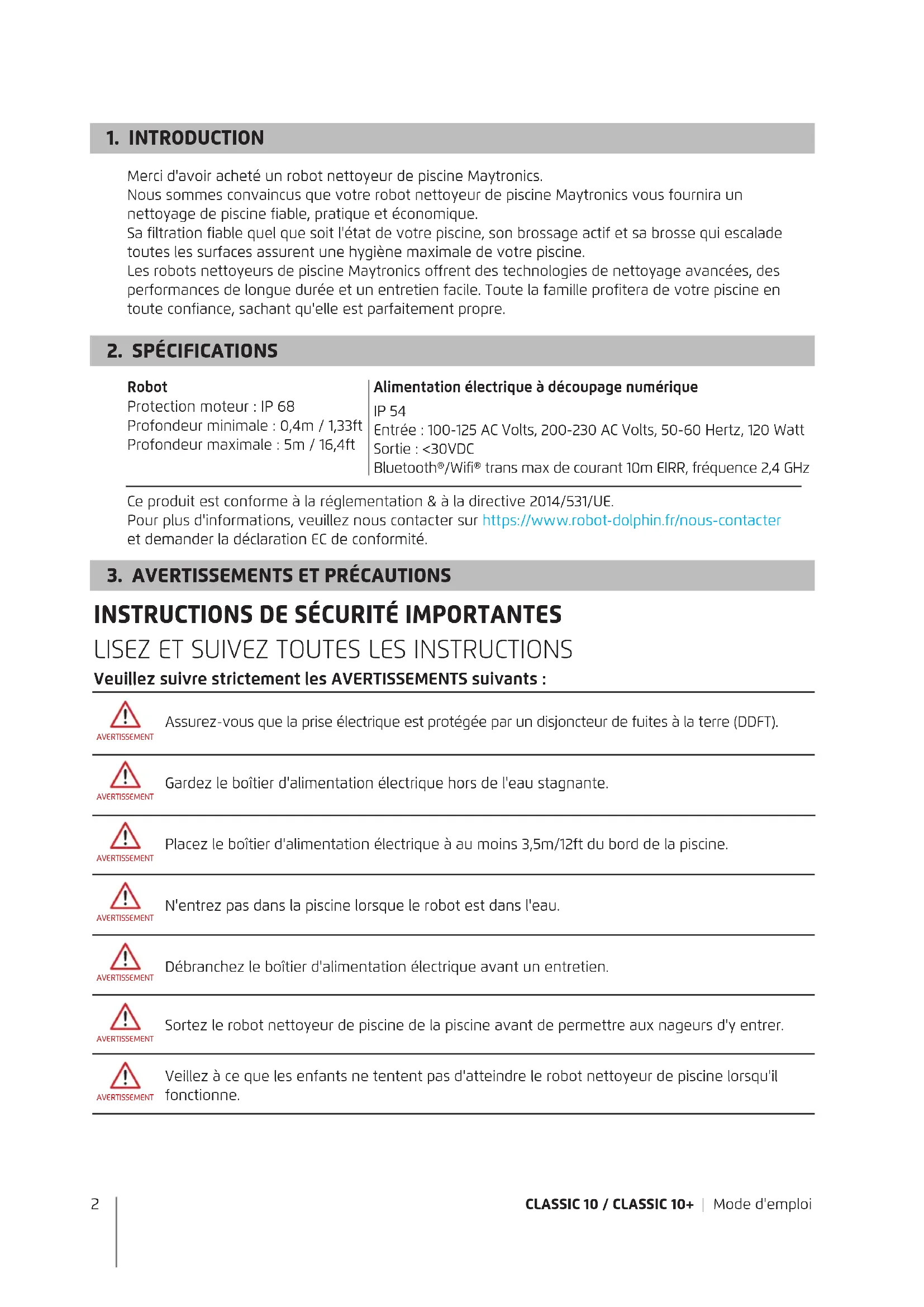 1. INTRODUCTION

Merci d'avoir acheté un robot nettoyeur de piscine Maytronics.
Nous sommes convaincus que votre robot nettoyeur de piscine Maytronics vous fournira un nettoyage de piscine fiable, pratique et économique.
Sa filtration fiable quel que soit l'état de votre piscine, son brossage actif et sa brosse qui escalade toutes les surfaces assurent une hygiène maximale de votre piscine.
Les robots nettoyeurs de piscine Maytronics offrent des technologies de nettoyage avancées, des performances de longue durée et un entretien facile. Toute la famille profitera de votre piscine en toute confiance, sachant qu'elle est parfaitement propre.

2. SPÉCIFICATIONS

Robot
Protection moteur : IP 68
Profondeur minimale : 0,4m / 1,33ft
Profondeur maximale : 5m / 16,4ft

Alimentation électrique à découpage numérique
IP 54
Entrée : 100-125 AC Volts, 200-230 AC Volts, 50-60 Hertz, 120 Watt
Sortie : <30VDC
Bluetooth®/Wifi® trans max de courant 10m EIRR, fréquence 2,4 GHz

Ce produit est conforme à la réglementation & à la directive 2014/531/UE.
Pour plus d'informations, veuillez nous contacter sur https://www.robot-dolphin.fr/nous-contacter et demander la déclaration EC de conformité.

3. AVERTISSEMENTS ET PRÉCAUTIONS

INSTRUCTIONS DE SÉCURITÉ IMPORTANTES
LISEZ ET SUIVEZ TOUTES LES INSTRUCTIONS
Veuillez suivre strictement les AVERTISSEMENTS suivants :

AVERTISSEMENT Assurez-vous que la prise électrique est protégée par un disjoncteur de fuites à la terre (DDFT).

AVERTISSEMENT Gardez le boîtier d'alimentation électrique hors de l'eau stagnante.

AVERTISSEMENT Placez le boîtier d'alimentation électrique à au moins 3,5m/12ft du bord de la piscine.

AVERTISSEMENT N'entrez pas dans la piscine lorsque le robot est dans l'eau.

AVERTISSEMENT Débranchez le boîtier d'alimentation électrique avant un entretien.

AVERTISSEMENT Sortez le robot nettoyeur de piscine de la piscine avant de permettre aux nageurs d'y entrer.

AVERTISSEMENT Veillez à ce que les enfants ne tentent pas d'atteindre le robot nettoyeur de piscine lorsqu'il fonctionne.

2 CLASSIC 10 / CLASSIC 10+ | Mode d'emploi